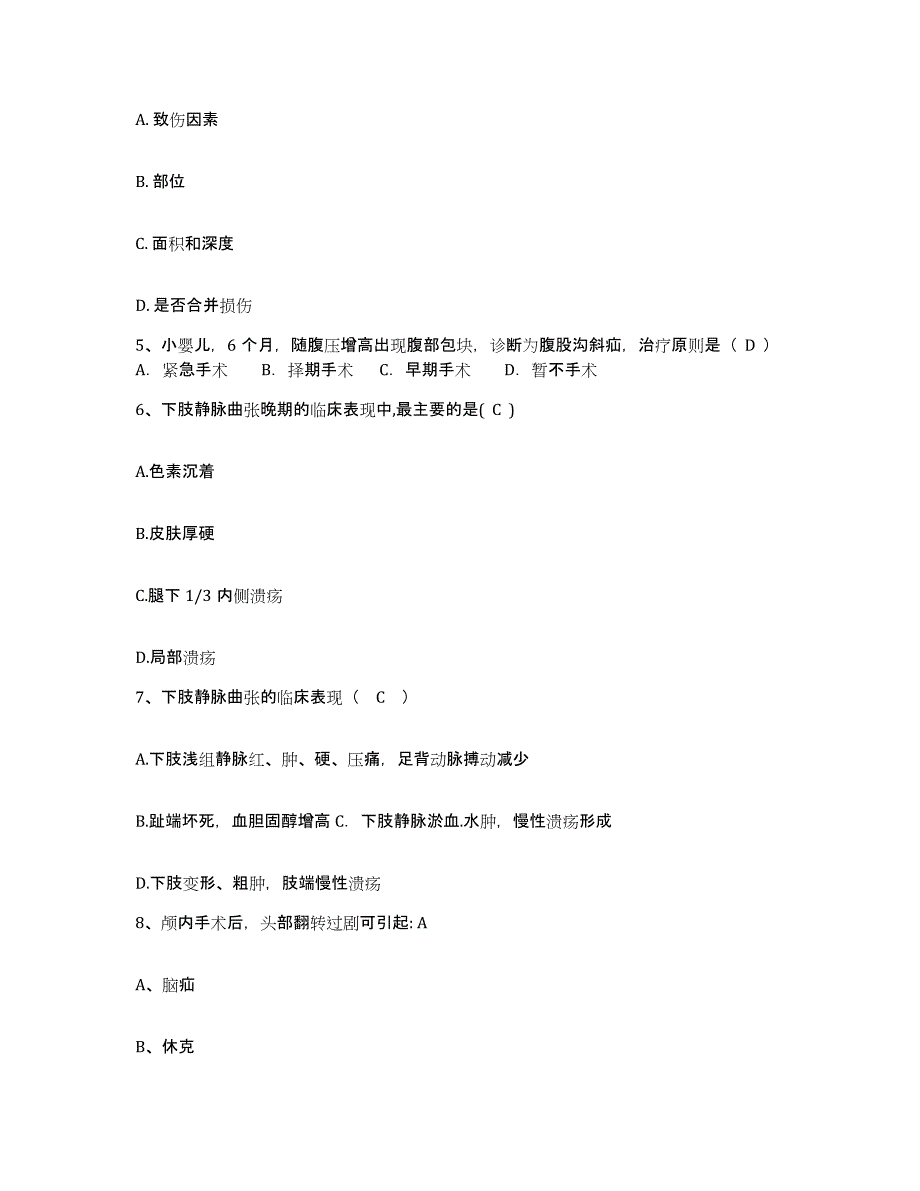 A. 致伤因素

B. 部位

C. 面积和深度

D. 是否合并损伤

5、小婴儿，6 个月，随腹压增高出现腹部包块，诊断为腹股沟斜疝，治疗原则是（ D ）
A. 紧急手术　B. 择期手术　C. 早期手术　D. 暂不手术

6、下肢静脉曲张晚期的临床表现中,最主要的是( C )

A.色素沉着

B.皮肤厚硬

C.腿下 1/3 内侧溃疡

D.局部溃疡

7、下肢静脉曲张的临床表现（ C ）

A.下肢浅组静脉红、肿、硬、压痛，足背动脉搏动减少

B.趾端坏死，血胆固醇增高 C. 下肢静脉淤血.水肿，慢性溃疡形成

D.下肢变形、粗肿，肢端慢性溃疡

8、颅内手术后，头部翻转过剧可引起: A

A、脑疝

B、休克